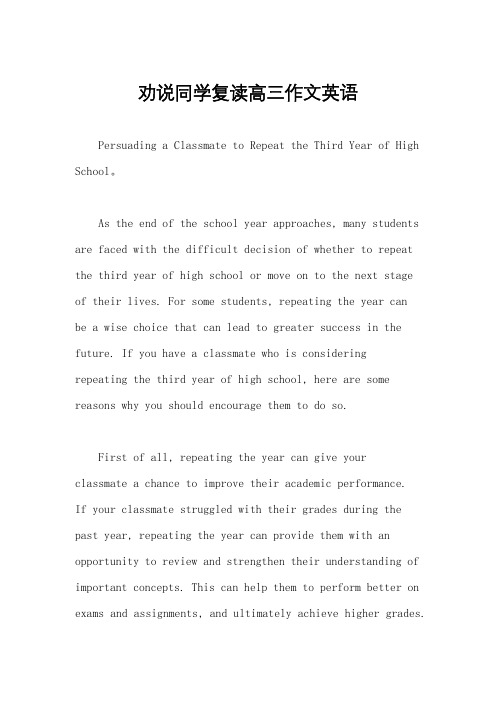 劝说同学复读高三作文英语

Persuading a Classmate to Repeat the Third Year of High School。

As the end of the school year approaches, many students are faced with the difficult decision of whether to repeat the third year of high school or move on to the next stage of their lives. For some students, repeating the year can be a wise choice that can lead to greater success in the future. If you have a classmate who is considering repeating the third year of high school, here are some reasons why you should encourage them to do so.

First of all, repeating the year can give your classmate a chance to improve their academic performance. If your classmate struggled with their grades during the past year, repeating the year can provide them with an opportunity to review and strengthen their understanding of important concepts. This can help them to perform better on exams and assignments, and ultimately achieve higher grades.